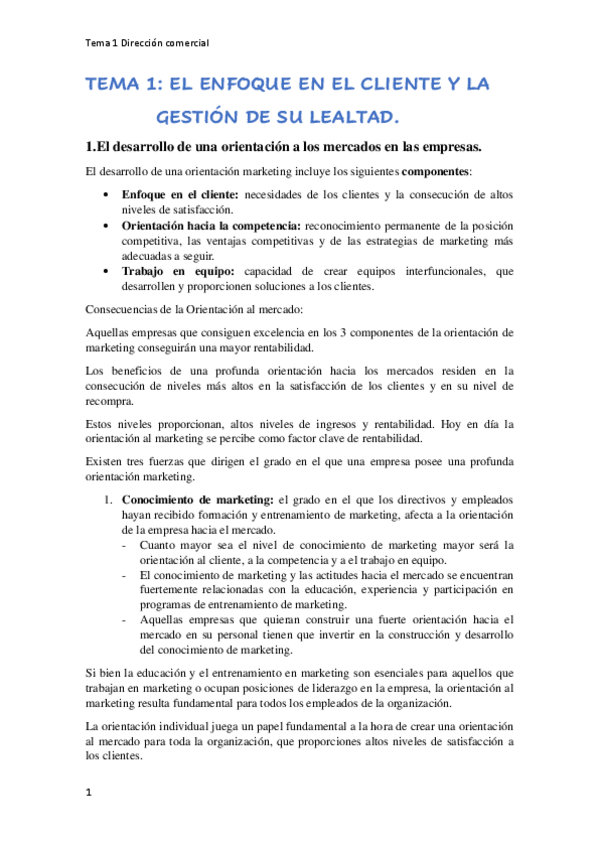 Tema 1 Dirección comercial

TEMA 1: EL ENFOQUE EN EL CLIENTE Y LA GESTIÓN DE SU LEALTAD.

1.El desarrollo de una orientación a los mercados en las empresas.

El desarrollo de una orientación marketing incluye los siguientes componentes:

- Enfoque en el cliente: necesidades de los clientes y la consecución de altos niveles de satisfacción.
- Orientación hacia la competencia: reconocimiento permanente de la posición competitiva, las ventajas competitivas y de las estrategias de marketing más adecuadas a seguir.
- Trabajo en equipo: capacidad de crear equipos interfuncionales, que desarrollen y proporcionen soluciones a los clientes.

Consecuencias de la Orientación al mercado:

Aquellas empresas que consiguen excelencia en los 3 componentes de la orientación de marketing conseguirán una mayor rentabilidad.

Los beneficios de una profunda orientación hacia los mercados residen en la consecución de niveles más altos en la satisfacción de los clientes y en su nivel de recompra.

Estos niveles proporcionan, altos niveles de ingresos y rentabilidad. Hoy en día la orientación al marketing se percibe como factor clave de rentabilidad.

Existen tres fuerzas que dirigen el grado en el que una empresa posee una profunda orientación marketing.

1. Conocimiento de marketing: el grado en el que los directivos y empleados hayan recibido formación y entrenamiento de marketing, afecta a la orientación de la empresa hacia el mercado.
- Cuanto mayor sea el nivel de conocimiento de marketing mayor será la orientación al cliente, a la competencia y a el trabajo en equipo.
- El conocimiento de marketing y las actitudes hacia el mercado se encuentran fuertemente relacionadas con la educación, experiencia y participación en programas de entrenamiento de marketing.
- Aquellas empresas que quieran construir una fuerte orientación hacia el mercado en su personal tienen que invertir en la construcción y desarrollo del conocimiento de marketing.

Si bien la educación y el entrenamiento en marketing son esenciales para aquellos que trabajan en marketing o ocupan posiciones de liderazgo en la empresa, la orientación al marketing resulta fundamental para todos los empleados de la organización.

La orientación individual juega un papel fundamental a la hora de crear una orientación al mercado para toda la organización, que proporciones altos niveles de satisfacción a los clientes.

1